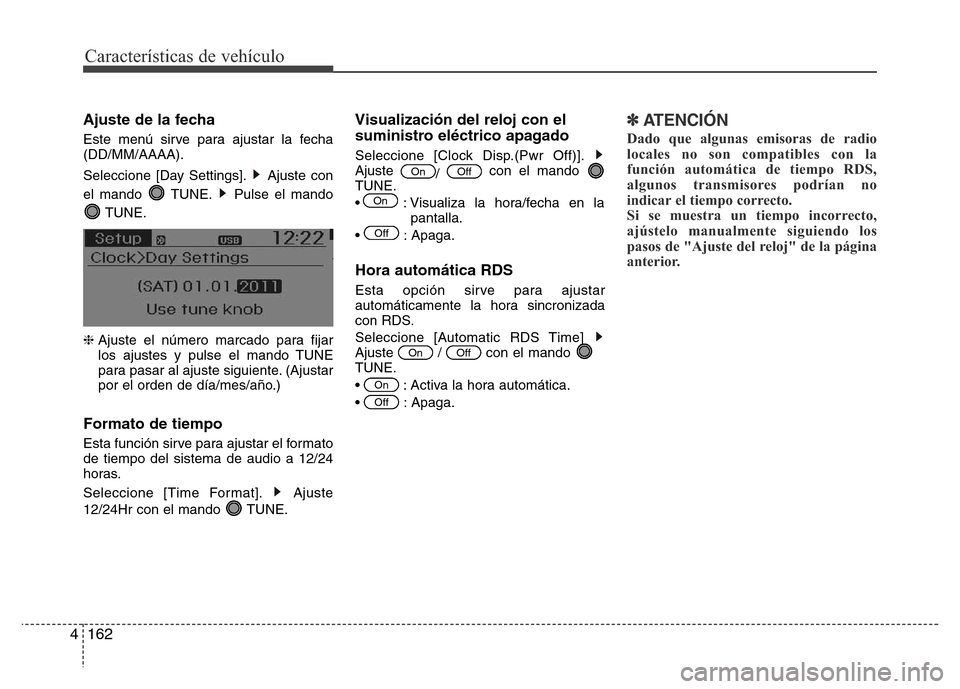 Características de vehículo

Ajuste de la fecha

Este menú sirve para ajustar la fecha (DD/MM/AAAA).

Seleccione [Day Settings]. ▶ Ajuste con el mando TUNE. ▶ Pulse el mando TUNE.

Setup USB 12:22
Clock>Day Settings
(SAT) 01.01.2011
Use tune knob

❈ Ajuste el número marcado para fijar los ajustes y pulse el mando TUNE para pasar al ajuste siguiente. (Ajustar por el orden de día/mes/año.)

Formato de tiempo

Esta función sirve para ajustar el formato de tiempo del sistema de audio a 12/24 horas.

Seleccione [Time Format]. ▶ Ajuste 12/24Hr con el mando TUNE.

Visualización del reloj con el suministro eléctrico apagado

Seleccione [Clock Disp.(Pwr Off)]. ▶ Ajuste On / Off con el mando TUNE.

• On : Visualiza la hora/fecha en la pantalla.

• Off : Apaga.

Hora automática RDS

Esta opción sirve para ajustar automáticamente la hora sincronizada con RDS.

Seleccione [Automatic RDS Time] ▶ Ajuste On / Off con el mando TUNE.

• On : Activa la hora automática.

• Off : Apaga.

✽ ATENCIÓN

Dado que algunas emisoras de radio locales no son compatibles con la función automática de tiempo RDS, algunos transmisores podrían no indicar el tiempo correcto.
Si se muestra un tiempo incorrecto, ajústelo manualmente siguiendo los pasos de "Ajuste del reloj" de la página anterior.

4 162

carmanualsonline.info